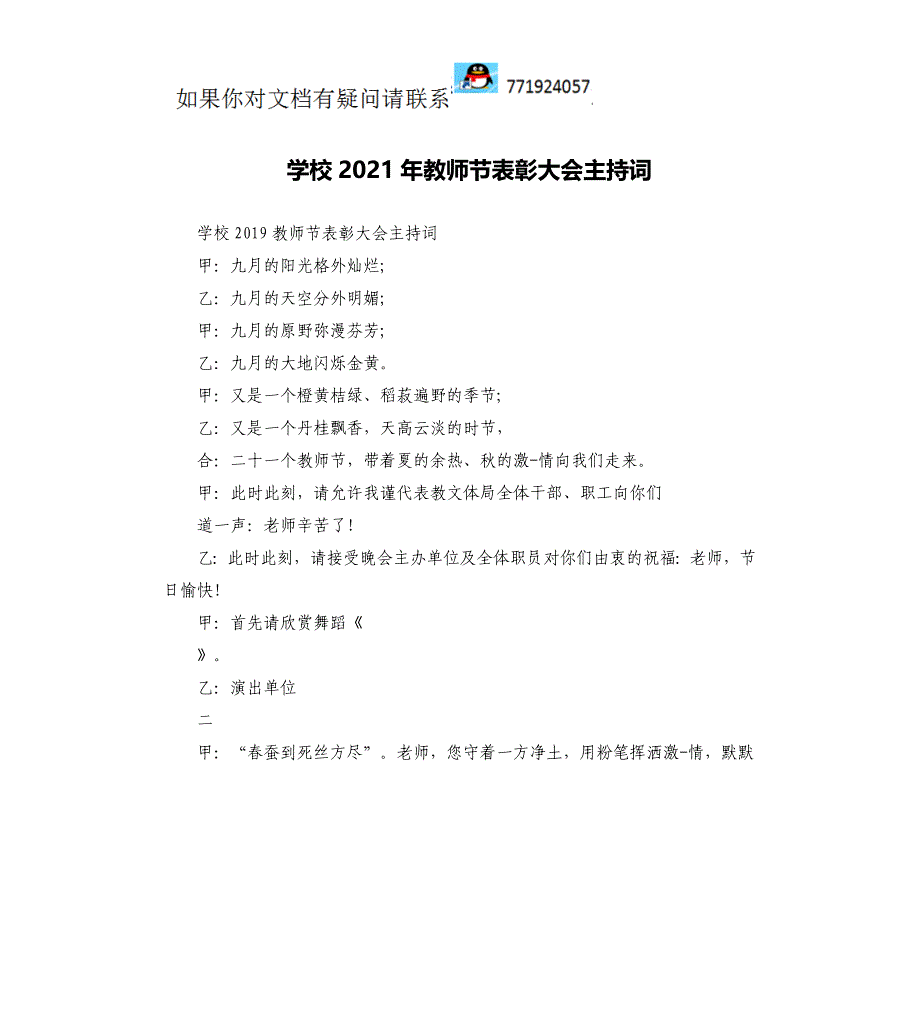 如果你对文档有疑问请联系 771924057

学校 2021 年教师节表彰大会主持词

学校 2019 教师节表彰大会主持词

甲：九月的阳光格外灿烂;

乙：九月的天空分外明媚;

甲：九月的原野弥漫芬芳;

乙：九月的大地闪烁金黄。

甲：又是一个橙黄桔绿、稻菽遍野的季节;

乙：又是一个丹桂飘香，天高云淡的时节，

合：二十一个教师节，带着夏的余热、秋的激-情向我们走来。

甲：此时此刻，请允许我谨代表教文体局全体干部、职工向你们

道一声：老师辛苦了!

乙：此时此刻，请接受晚会主办单位及全体职员对你们由衷的祝福：老师，节日愉快!

甲：首先请欣赏舞蹈《

》。

乙：演出单位

二

甲：“春蚕到死丝方尽”。老师，您守着一方净土，用粉笔挥洒激-情，默默